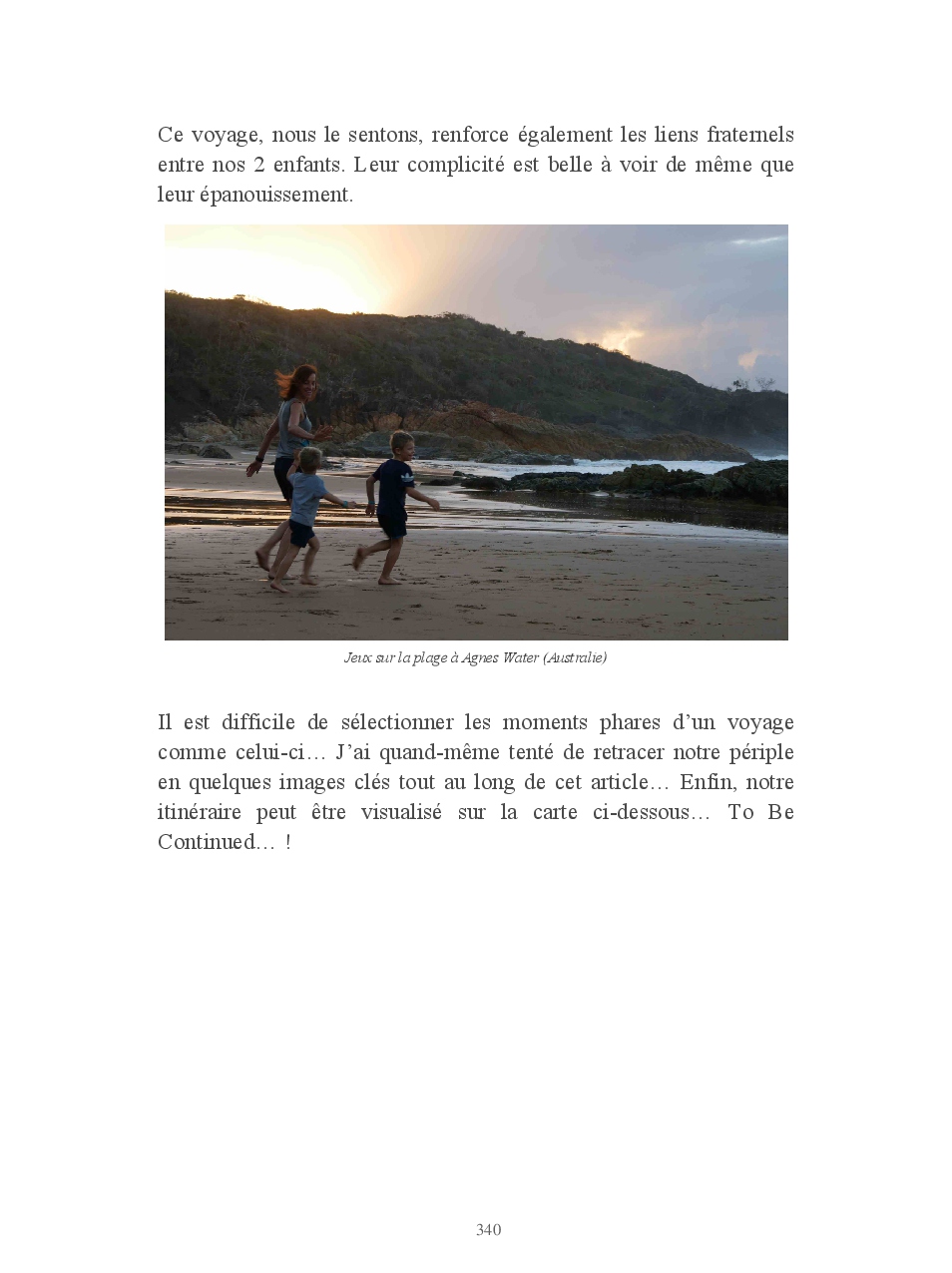 Ce voyage, nous le sentons, renforce également les liens fraternels entre nos 2 enfants. Leur complicité est belle à voir de même que leur épanouissement.

Jeux sur la plage à Agnes Water (Australie)

Il est difficile de sélectionner les moments phares d'un voyage comme celui-ci… J'ai quand-même tenté de retracer notre périple en quelques images clés tout au long de cet article… Enfin, notre itinéraire peut être visualisé sur la carte ci-dessous… To Be Continued… !

340